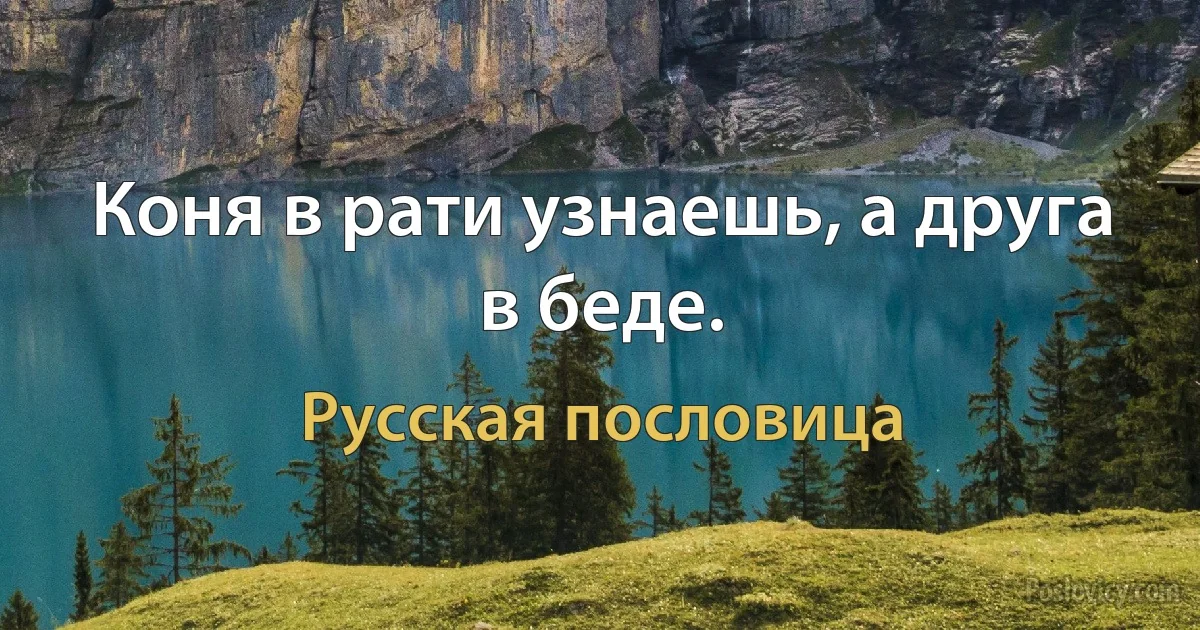 Коня в рати узнаешь, а друга в беде.

Русская пословица

Poslovicy.com